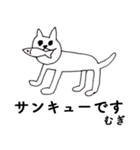 サンキューです
むぎ